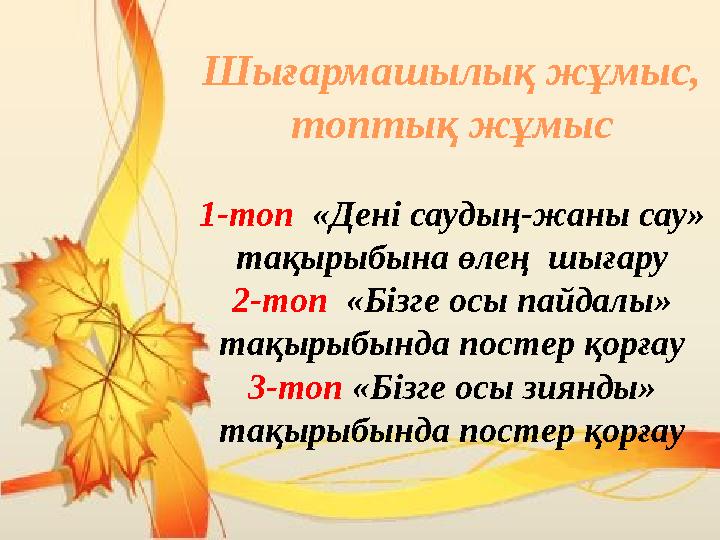 Шығармашылық жұмыс, топтық жұмыс

1-топ «Дені саудың-жаны сау» тақырыбына өлең шығару
2-топ «Бізге осы пайдалы» тақырыбында постер қорғау
3-топ «Бізге осы зиянды» тақырыбында постер қорғау